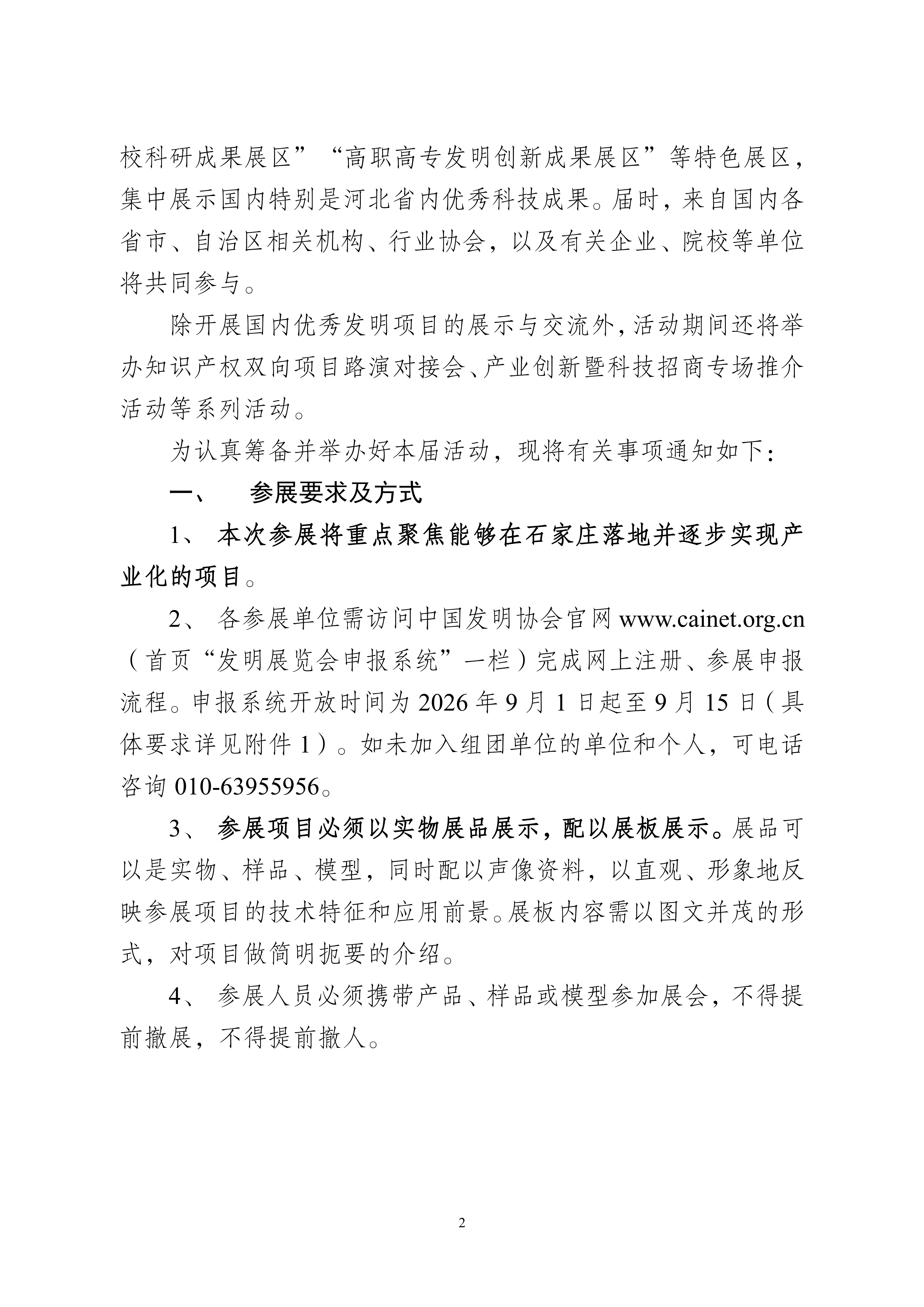 校科研成果展区”“高职高专发明创新成果展区”等特色展区，集中展示国内特别是河北省内优秀科技成果。届时，来自国内各省市、自治区相关机构、行业协会，以及有关企业、院校等单位将共同参与。

除开展国内优秀发明项目的展示与交流外，活动期间还将举办知识产权双向项目路演对接会、产业创新暨科技招商专场推介活动等系列活动。

为认真筹备并举办好本届活动，现将有关事项通知如下：

一、　参展要求及方式

1、 本次参展将重点聚焦能够在石家庄落地并逐步实现产业化的项目。

2、 各参展单位需访问中国发明协会官网 www.cainet.org.cn（首页“发明展览会申报系统”一栏）完成网上注册、参展申报流程。申报系统开放时间为 2026 年 9 月 1 日起至 9 月 15 日（具体要求详见附件 1）。如未加入组团单位的单位和个人，可电话咨询 010-63955956。

3、 参展项目必须以实物展品展示，配以展板展示。展品可以是实物、样品、模型，同时配以声像资料，以直观、形象地反映参展项目的技术特征和应用前景。展板内容需以图文并茂的形式，对项目做简明扼要的介绍。

4、 参展人员必须携带产品、样品或模型参加展会，不得提前撤展，不得提前撤人。

2